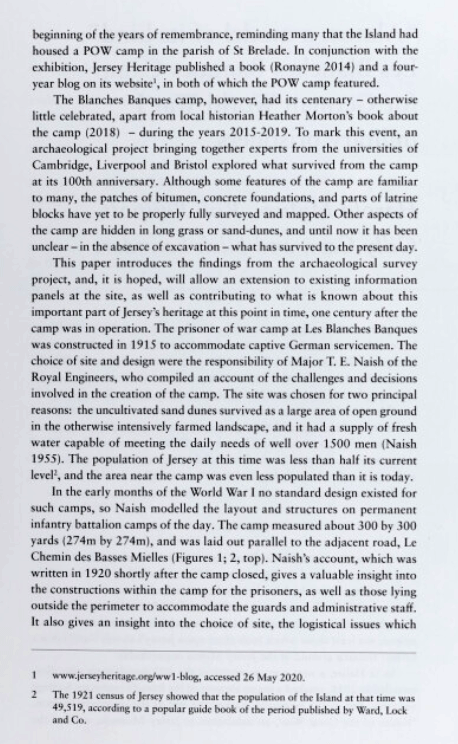 beginning of the years of remembrance, reminding many that the Island had housed a POW camp in the parish of St Brelade. In conjunction with the exhibition, Jersey Heritage published a book (Ronayne 2014) and a four-year blog on its website$^1$, in both of which the POW camp featured.

The Blanches Banques camp, however, had its centenary – otherwise little celebrated, apart from local historian Heather Morton's book about the camp (2018) – during the years 2015-2019. To mark this event, an archaeological project bringing together experts from the universities of Cambridge, Liverpool and Bristol explored what survived from the camp at its 100th anniversary. Although some features of the camp are familiar to many, the patches of bitumen, concrete foundations, and parts of latrine blocks have yet to be properly fully surveyed and mapped. Other aspects of the camp are hidden in long grass or sand-dunes, and until now it has been unclear – in the absence of excavation – what has survived to the present day.

This paper introduces the findings from the archaeological survey project, and, it is hoped, will allow an extension to existing information panels at the site, as well as contributing to what is known about this important part of Jersey's heritage at this point in time, one century after the camp was in operation. The prisoner of war camp at Les Blanches Banques was constructed in 1915 to accommodate captive German servicemen. The choice of site and design were the responsibility of Major T. E. Naish of the Royal Engineers, who compiled an account of the challenges and decisions involved in the creation of the camp. The site was chosen for two principal reasons: the uncultivated sand dunes survived as a large area of open ground in the otherwise intensively farmed landscape, and it had a supply of fresh water capable of meeting the daily needs of well over 1500 men (Naish 1955). The population of Jersey at this time was less than half its current level$^2$, and the area near the camp was even less populated than it is today.

In the early months of the World War I no standard design existed for such camps, so Naish modelled the layout and structures on permanent infantry battalion camps of the day. The camp measured about 300 by 300 yards (274m by 274m), and was laid out parallel to the adjacent road, Le Chemin des Basses Mielles (Figures 1; 2, top). Naish's account, which was written in 1920 shortly after the camp closed, gives a valuable insight into the constructions within the camp for the prisoners, as well as those lying outside the perimeter to accommodate the guards and administrative staff. It also gives an insight into the choice of site, the logistical issues which

1 www.jerseyheritage.org/ww1-blog, accessed 26 May 2020.

2 The 1921 census of Jersey showed that the population of the Island at that time was 49,519, according to a popular guide book of the period published by Ward, Lock and Co.